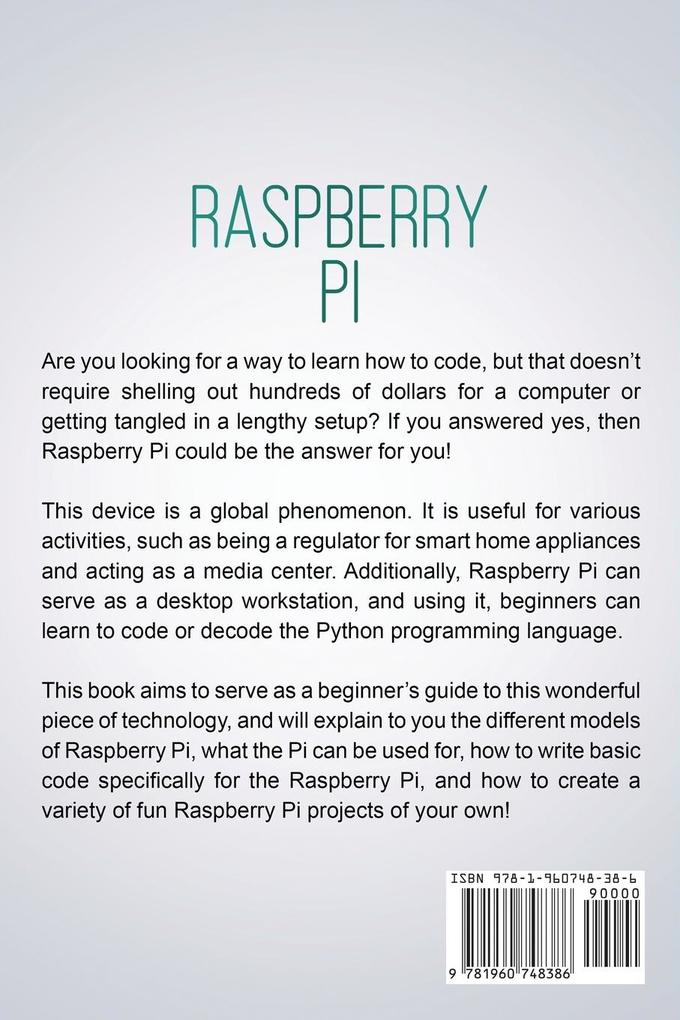 RASPBERRY PI

Are you looking for a way to learn how to code, but that doesn't require shelling out hundreds of dollars for a computer or getting tangled in a lengthy setup? If you answered yes, then Raspberry Pi could be the answer for you!

This device is a global phenomenon. It is useful for various activities, such as being a regulator for smart home appliances and acting as a media center. Additionally, Raspberry Pi can serve as a desktop workstation, and using it, beginners can learn to code or decode the Python programming language.

This book aims to serve as a beginner's guide to this wonderful piece of technology, and will explain to you the different models of Raspberry Pi, what the Pi can be used for, how to write basic code specifically for the Raspberry Pi, and how to create a variety of fun Raspberry Pi projects of your own!

ISBN 978-1-960748-38-6
90000
9 781960 748386